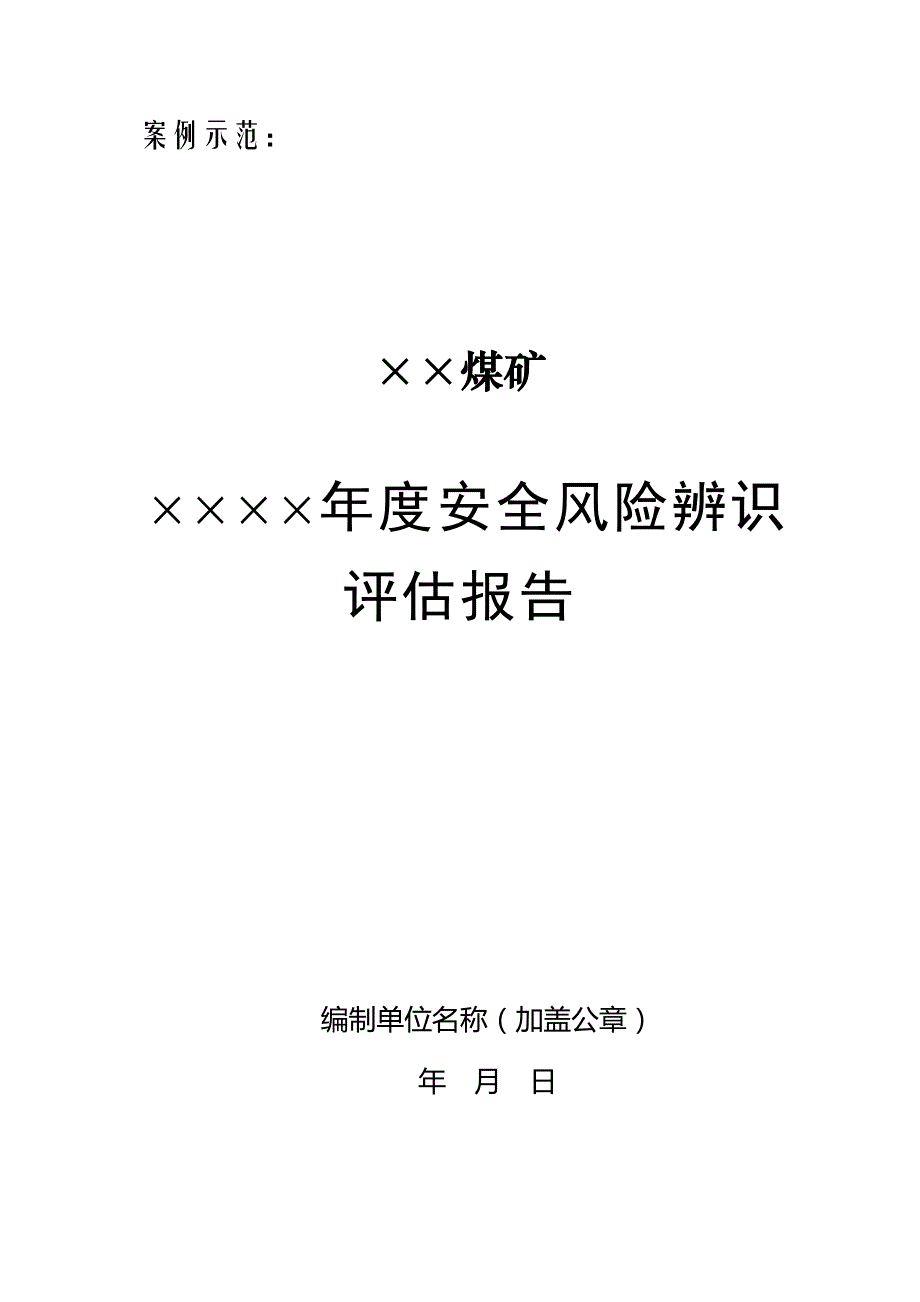 案例示范：

××煤矿

××××年度安全风险辨识评估报告

编制单位名称（加盖公章）

年 月 日